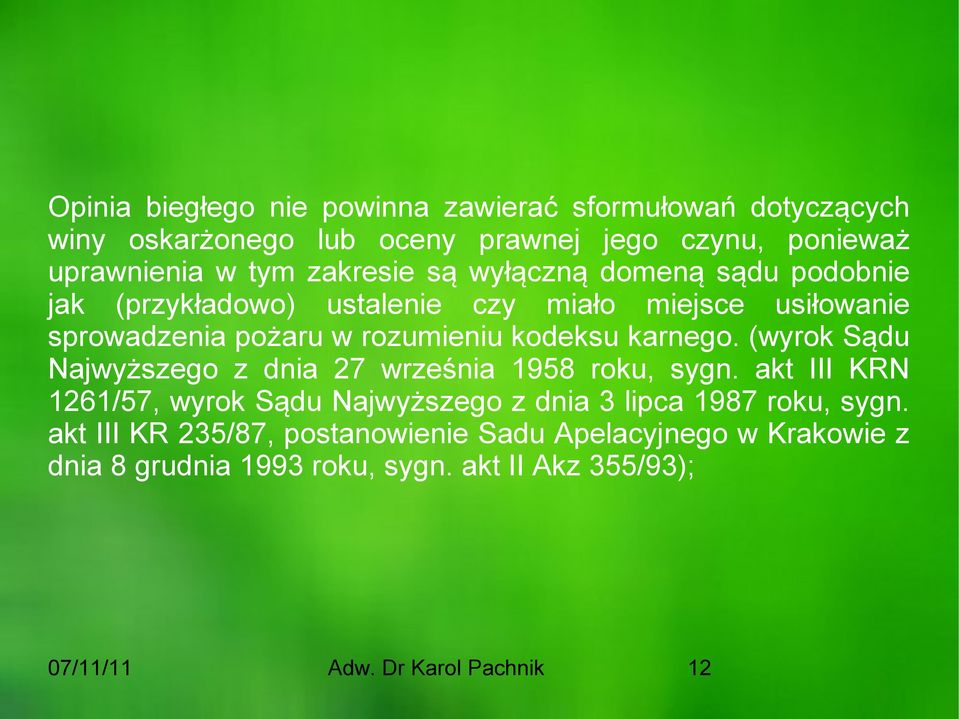 Opinia biegłego nie powinna zawierać sformułowań dotyczących winy oskarżonego lub oceny prawnej jego czynu, ponieważ uprawnienia w tym zakresie są wyłączną domeną sądu podobnie jak (przykładowo) ustalenie czy miało miejsce usiłowanie sprowadzenia pożaru w rozumieniu kodeksu karnego. (wyrok Sądu Najwyższego z dnia 27 września 1958 roku, sygn. akt III KRN 1261/57, wyrok Sądu Najwyższego z dnia 3 lipca 1987 roku, sygn. akt III KR 235/87, postanowienie Sadu Apelacyjnego w Krakowie z dnia 8 grudnia 1993 roku, sygn. akt II Akz 355/93);

07/11/11

Adw. Dr Karol Pachnik

12